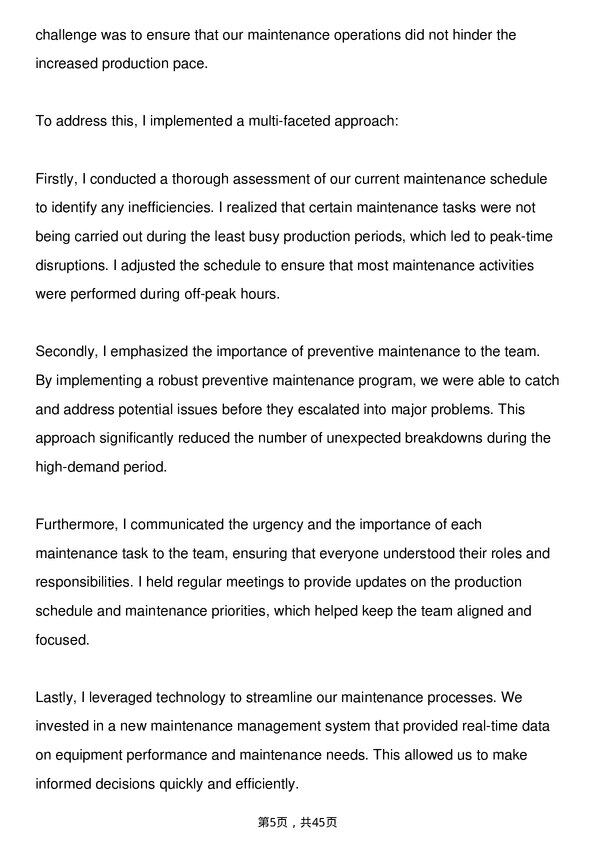 challenge was to ensure that our maintenance operations did not hinder the increased production pace.

To address this, I implemented a multi-faceted approach:

Firstly, I conducted a thorough assessment of our current maintenance schedule to identify any inefficiencies. I realized that certain maintenance tasks were not being carried out during the least busy production periods, which led to peak-time disruptions. I adjusted the schedule to ensure that most maintenance activities were performed during off-peak hours.

Secondly, I emphasized the importance of preventive maintenance to the team. By implementing a robust preventive maintenance program, we were able to catch and address potential issues before they escalated into major problems. This approach significantly reduced the number of unexpected breakdowns during the high-demand period.

Furthermore, I communicated the urgency and the importance of each maintenance task to the team, ensuring that everyone understood their roles and responsibilities. I held regular meetings to provide updates on the production schedule and maintenance priorities, which helped keep the team aligned and focused.

Lastly, I leveraged technology to streamline our maintenance processes. We invested in a new maintenance management system that provided real-time data on equipment performance and maintenance needs. This allowed us to make informed decisions quickly and efficiently.

第5页，共45页